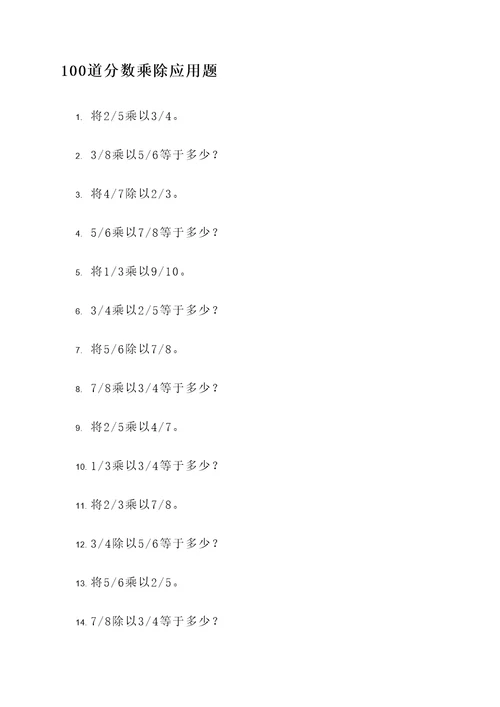 100道分数乘除应用题

1. 将2/5乘以3/4。

2. 3/8乘以5/6等于多少？

3. 将4/7除以2/3。

4. 5/6乘以7/8等于多少？

5. 将1/3乘以9/10。

6. 3/4乘以2/5等于多少？

7. 将5/6除以7/8。

8. 7/8乘以3/4等于多少？

9. 将2/5乘以4/7。

10. 1/3乘以3/4等于多少？

11. 将2/3乘以7/8。

12. 3/4除以5/6等于多少？

13. 将5/6乘以2/5。

14. 7/8除以3/4等于多少？